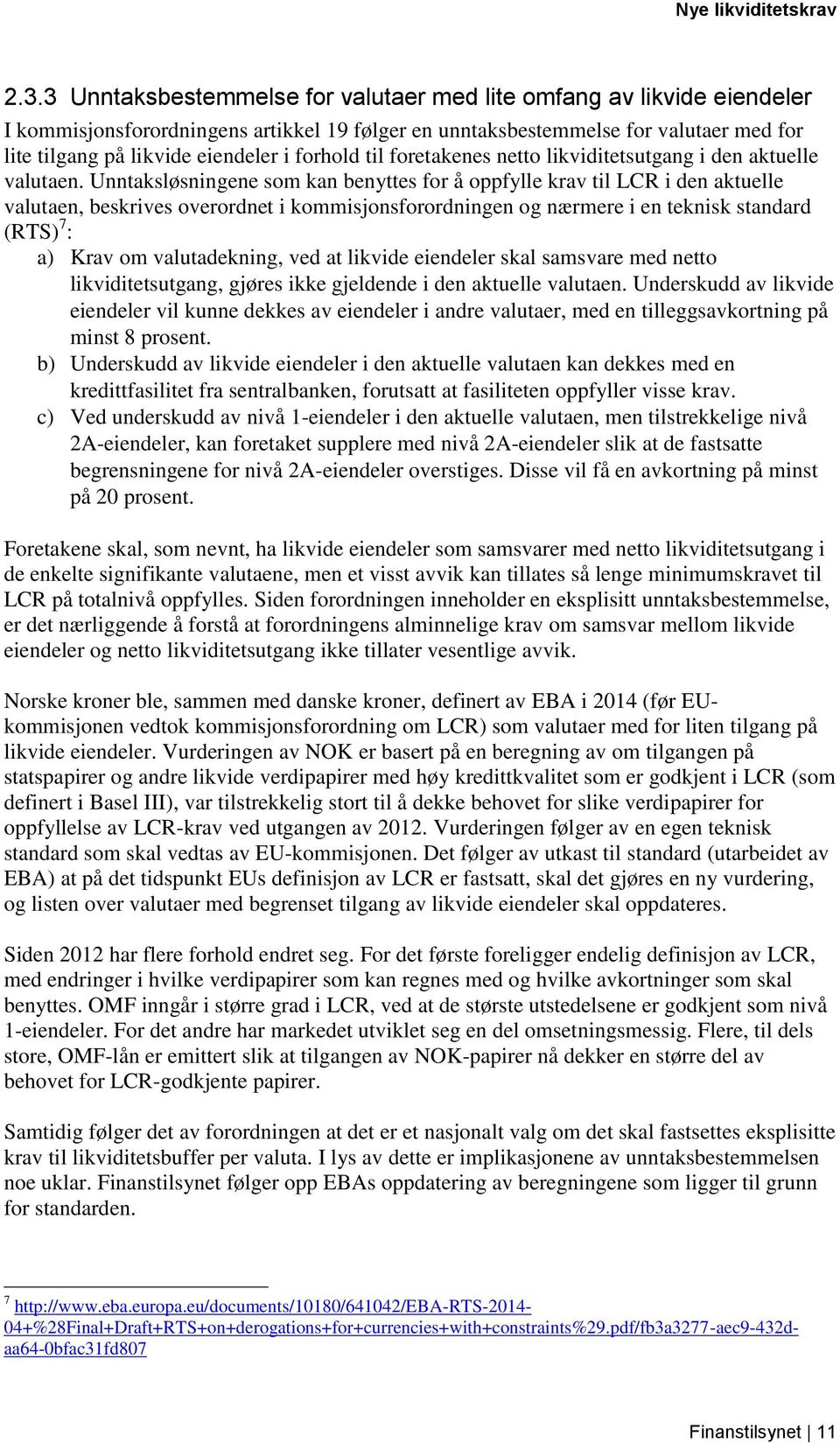 Nye likviditetskrav

2.3.3 Unntaksbestemmelse for valutaer med lite omfang av likvide eiendeler

I kommisjonsforordningens artikkel 19 følger en unntaksbestemmelse for valutaer med for lite tilgang på likvide eiendeler i forhold til foretakenes netto likviditetsutgang i den aktuelle valutaen. Unntaksløsningene som kan benyttes for å oppfylle krav til LCR i den aktuelle valutaen, beskrives overordnet i kommisjonsforordningen og nærmere i en teknisk standard (RTS)$^7$:

a) Krav om valutadekning, ved at likvide eiendeler skal samsvare med netto likviditetsutgang, gjøres ikke gjeldende i den aktuelle valutaen. Underskudd av likvide eiendeler vil kunne dekkes av eiendeler i andre valutaer, med en tilleggsavkortning på minst 8 prosent.
b) Underskudd av likvide eiendeler i den aktuelle valutaen kan dekkes med en kredittfasilitet fra sentralbanken, forutsatt at fasiliteten oppfyller visse krav.
c) Ved underskudd av nivå 1-eiendeler i den aktuelle valutaen, men tilstrekkelige nivå 2A-eiendeler, kan foretaket supplere med nivå 2A-eiendeler slik at de fastsatte begrensningene for nivå 2A-eiendeler overstiges. Disse vil få en avkortning på minst på 20 prosent.

Foretakene skal, som nevnt, ha likvide eiendeler som samsvarer med netto likviditetsutgang i de enkelte signifikante valutaene, men et visst avvik kan tillates så lenge minimumskravet til LCR på totalnivå oppfylles. Siden forordningen inneholder en eksplisitt unntaksbestemmelse, er det nærliggende å forstå at forordningens alminnelige krav om samsvar mellom likvide eiendeler og netto likviditetsutgang ikke tillater vesentlige avvik.

Norske kroner ble, sammen med danske kroner, definert av EBA i 2014 (før EU-kommisjonen vedtok kommisjonsforordning om LCR) som valutaer med for liten tilgang på likvide eiendeler. Vurderingen av NOK er basert på en beregning av om tilgangen på statspapirer og andre likvide verdipapirer med høy kredittkvalitet som er godkjent i LCR (som definert i Basel III), var tilstrekkelig stort til å dekke behovet for slike verdipapirer for oppfyllelse av LCR-krav ved utgangen av 2012. Vurderingen følger av en egen teknisk standard som skal vedtas av EU-kommisjonen. Det følger av utkast til standard (utarbeidet av EBA) at på det tidspunkt EUs definisjon av LCR er fastsatt, skal det gjøres en ny vurdering, og listen over valutaer med begrenset tilgang av likvide eiendeler skal oppdateres.

Siden 2012 har flere forhold endret seg. For det første foreligger endelig definisjon av LCR, med endringer i hvilke verdipapirer som kan regnes med og hvilke avkortninger som skal benyttes. OMF inngår i større grad i LCR, ved at de største utstedelsene er godkjent som nivå 1-eiendeler. For det andre har markedet utviklet seg en del omsetningsmessig. Flere, til dels store, OMF-lån er emittert slik at tilgangen av NOK-papirer nå dekker en større del av behovet for LCR-godkjente papirer.

Samtidig følger det av forordningen at det er et nasjonalt valg om det skal fastsettes eksplisitte krav til likviditetsbuffer per valuta. I lys av dette er implikasjonene av unntaksbestemmelsen noe uklar. Finanstilsynet følger opp EBAs oppdatering av beregningene som ligger til grunn for standarden.

$^7$ http://www.eba.europa.eu/documents/10180/641042/EBA-RTS-2014-04+%28Final+Draft+RTS+on+derogations+for+currencies+with+constraints%29.pdf/fb3a3277-aec9-432d-aa64-0bfac31fd807

Finanstilsynet | 11